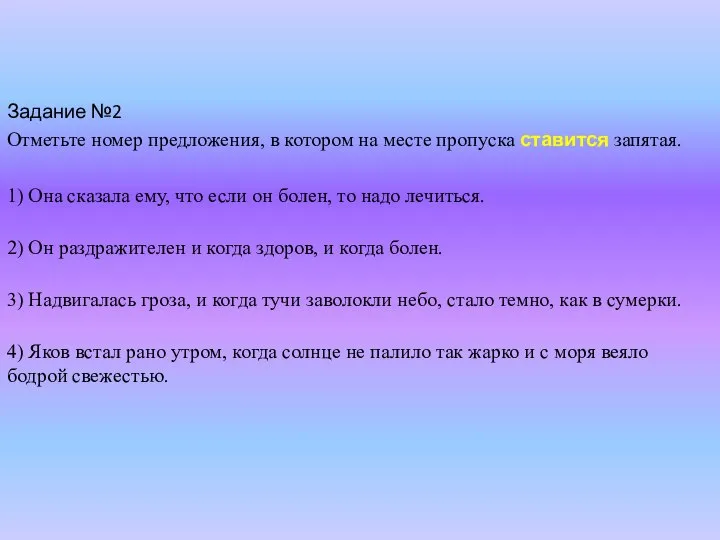 Задание №2
Отметьте номер предложения, в котором на месте пропуска ставится запятая.

1) Она сказала ему, что если он болен, то надо лечиться.

2) Он раздражителен и когда здоров, и когда болен.

3) Надвигалась гроза, и когда тучи заволокли небо, стало темно, как в сумерки.

4) Яков встал рано утром, когда солнце не палило так жарко и с моря веяло бодрой свежестью.